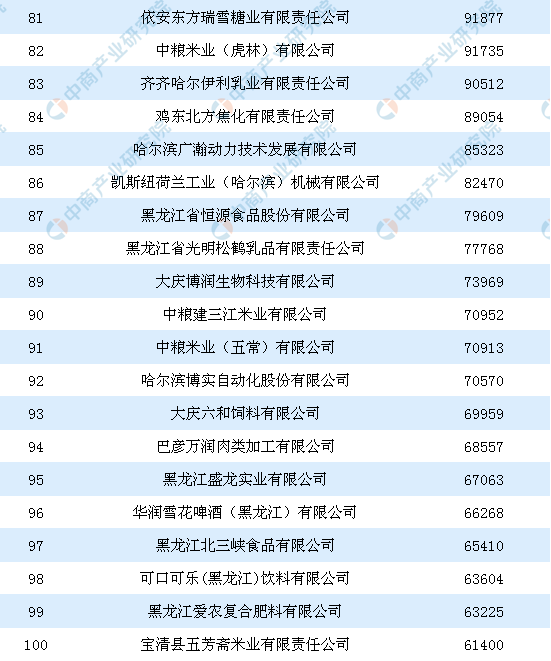 | 81 | 依安东方瑞雪糖业有限责任公司 | 91877 |
|---|---|---|
| 82 | 中粮米业（虎林）有限公司 | 91735 |
| 83 | 齐齐哈尔伊利乳业有限责任公司 | 90512 |
| 84 | 鸡东北方焦化有限责任公司 | 89054 |
| 85 | 哈尔滨广瀚动力技术发展有限公司 | 85323 |
| 86 | 凯斯纽荷兰工业（哈尔滨）机械有限公司 | 82470 |
| 87 | 黑龙江省恒源食品股份有限公司 | 79609 |
| 88 | 黑龙江省光明松鹤乳品有限责任公司 | 77768 |
| 89 | 大庆博润生物科技有限公司 | 73969 |
| 90 | 中粮建三江米业有限公司 | 70952 |
| 91 | 中粮米业（五常）有限公司 | 70913 |
| 92 | 哈尔滨博实自动化股份有限公司 | 70570 |
| 93 | 大庆六和饲料有限公司 | 69959 |
| 94 | 巴彦万润肉类加工有限公司 | 68557 |
| 95 | 黑龙江盛龙实业有限公司 | 67063 |
| 96 | 华润雪花啤酒（黑龙江）有限公司 | 66268 |
| 97 | 黑龙江北三峡食品有限公司 | 65410 |
| 98 | 可口可乐(黑龙江)饮料有限公司 | 63604 |
| 99 | 黑龙江爱农复合肥料有限公司 | 63225 |
| 100 | 宝清县五芳斋米业有限责任公司 | 61400 |

中商产业研究院